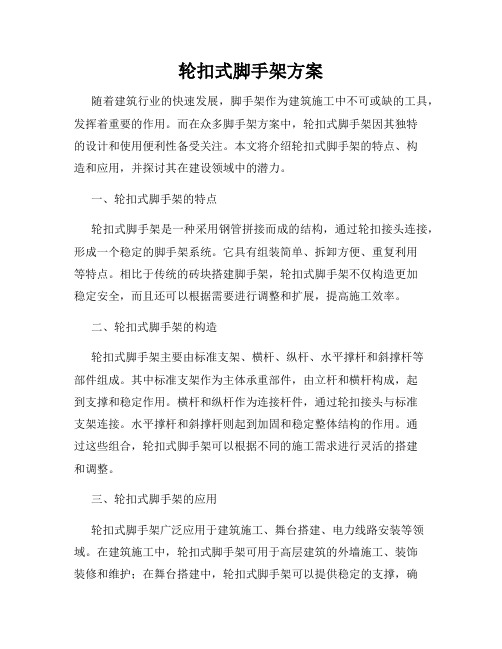 轮扣式脚手架方案

随着建筑行业的快速发展，脚手架作为建筑施工中不可或缺的工具，发挥着重要的作用。而在众多脚手架方案中，轮扣式脚手架因其独特的设计和使用便利性备受关注。本文将介绍轮扣式脚手架的特点、构造和应用，并探讨其在建设领域中的潜力。

一、轮扣式脚手架的特点

轮扣式脚手架是一种采用钢管拼接而成的结构，通过轮扣接头连接，形成一个稳定的脚手架系统。它具有组装简单、拆卸方便、重复利用等特点。相比于传统的砖块搭建脚手架，轮扣式脚手架不仅构造更加稳定安全，而且还可以根据需要进行调整和扩展，提高施工效率。

二、轮扣式脚手架的构造

轮扣式脚手架主要由标准支架、横杆、纵杆、水平撑杆和斜撑杆等部件组成。其中标准支架作为主体承重部件，由立杆和横杆构成，起到支撑和稳定作用。横杆和纵杆作为连接杆件，通过轮扣接头与标准支架连接。水平撑杆和斜撑杆则起到加固和稳定整体结构的作用。通过这些组合，轮扣式脚手架可以根据不同的施工需求进行灵活的搭建和调整。

三、轮扣式脚手架的应用

轮扣式脚手架广泛应用于建筑施工、舞台搭建、电力线路安装等领域。在建筑施工中，轮扣式脚手架可用于高层建筑的外墙施工、装饰装修和维护；在舞台搭建中，轮扣式脚手架可以提供稳定的支撑，确